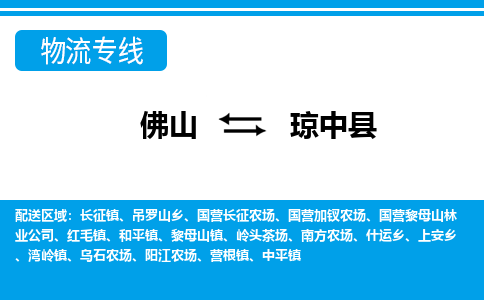 物流专线

佛山 琼中县

配送区域：长征镇、吊罗山乡、国营长征农场、国营加钗农场、国营黎母山林业公司、红毛镇、和平镇、黎母山镇、岭头茶场、南方农场、什运乡、上安乡、湾岭镇、乌石农场、阳江农场、营根镇、中平镇